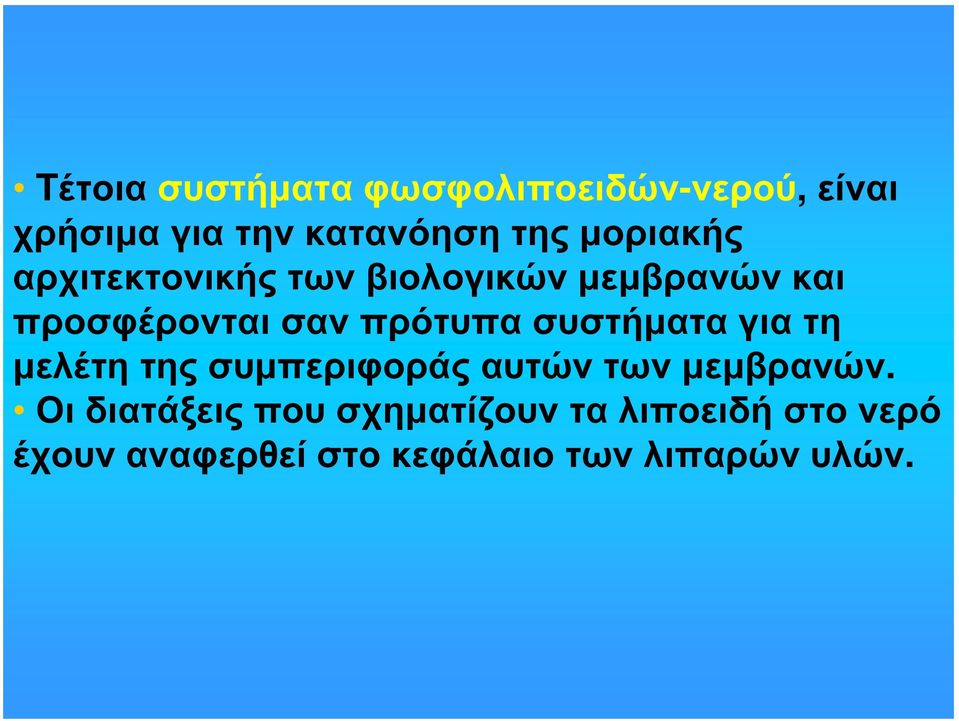 • Τέτοια συστήματα φωσφολιποειδών-νερού, είναι χρήσιμα για την κατανόηση της μοριακής αρχιτεκτονικής των βιολογικών μεμβρανών και προσφέρονται σαν πρότυπα συστήματα για τη μελέτη της συμπεριφοράς αυτών των μεμβρανών.
• Οι διατάξεις που σχηματίζουν τα λιποειδή στο νερό έχουν αναφερθεί στο κεφάλαιο των λιπαρών υλών.